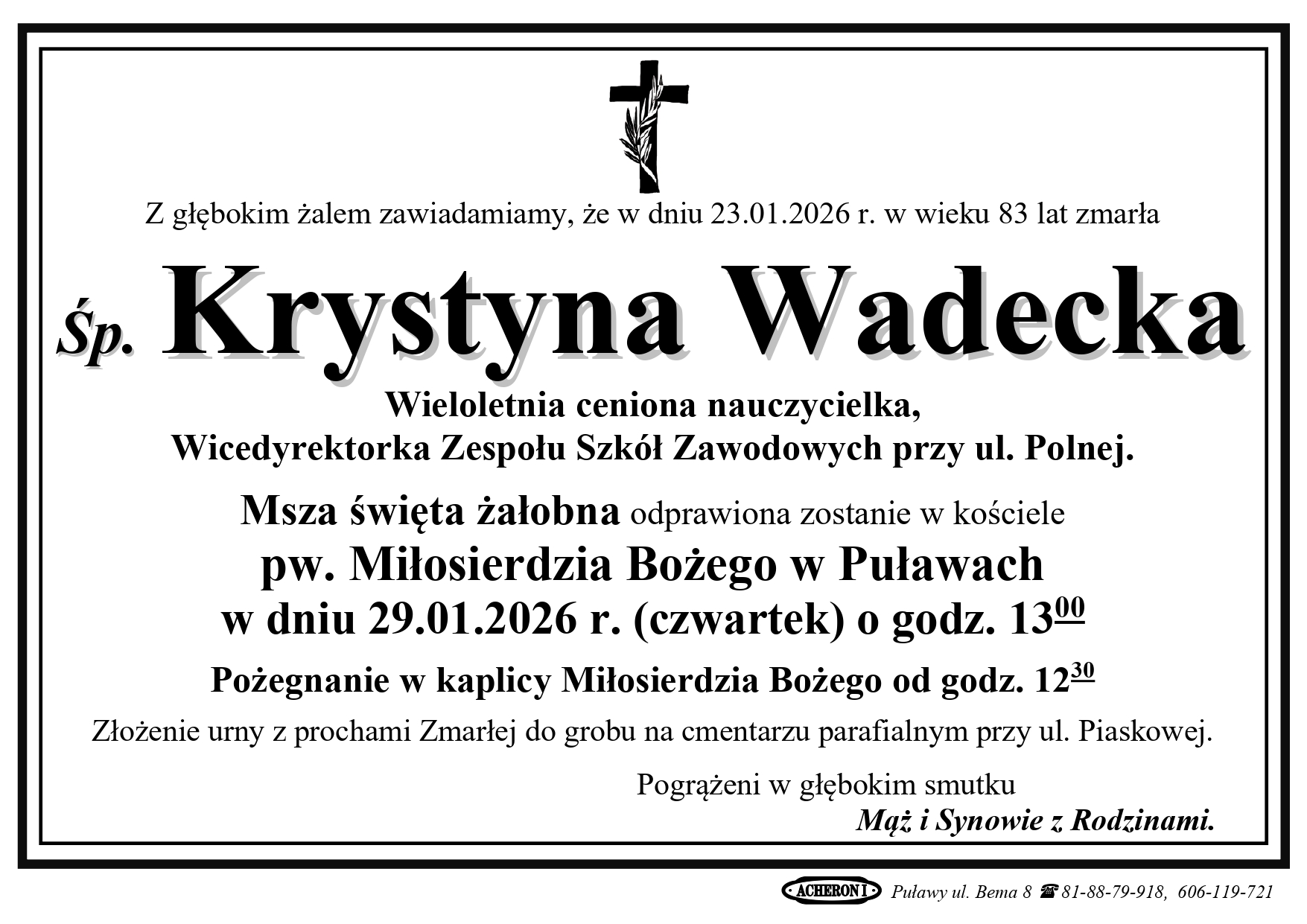 Z głębokim żalem zawiadamiamy, że w dniu 23.01.2026 r. w wieku 83 lat zmarła

Śp. Krystyna Wadecka

Wieloletnia ceniona nauczycielka,
Wicedyrektorka Zespołu Szkół Zawodowych przy ul. Polnej.

Msza święta żałobna odprawiona zostanie w kościele
pw. Miłosierdzia Bożego w Puławach
w dniu 29.01.2026 r. (czwartek) o godz. $13^{00}$

Pożegnanie w kaplicy Miłosierdzia Bożego od godz. $12^{30}$

Złożenie urny z prochami Zmarłej do grobu na cmentarzu parafialnym przy ul. Piaskowej.

Pogrążeni w głębokim smutku
Mąż i Synowie z Rodzinami.

ACHERON I Puławy ul. Bema 8 ☎ 81-88-79-918, 606-119-721